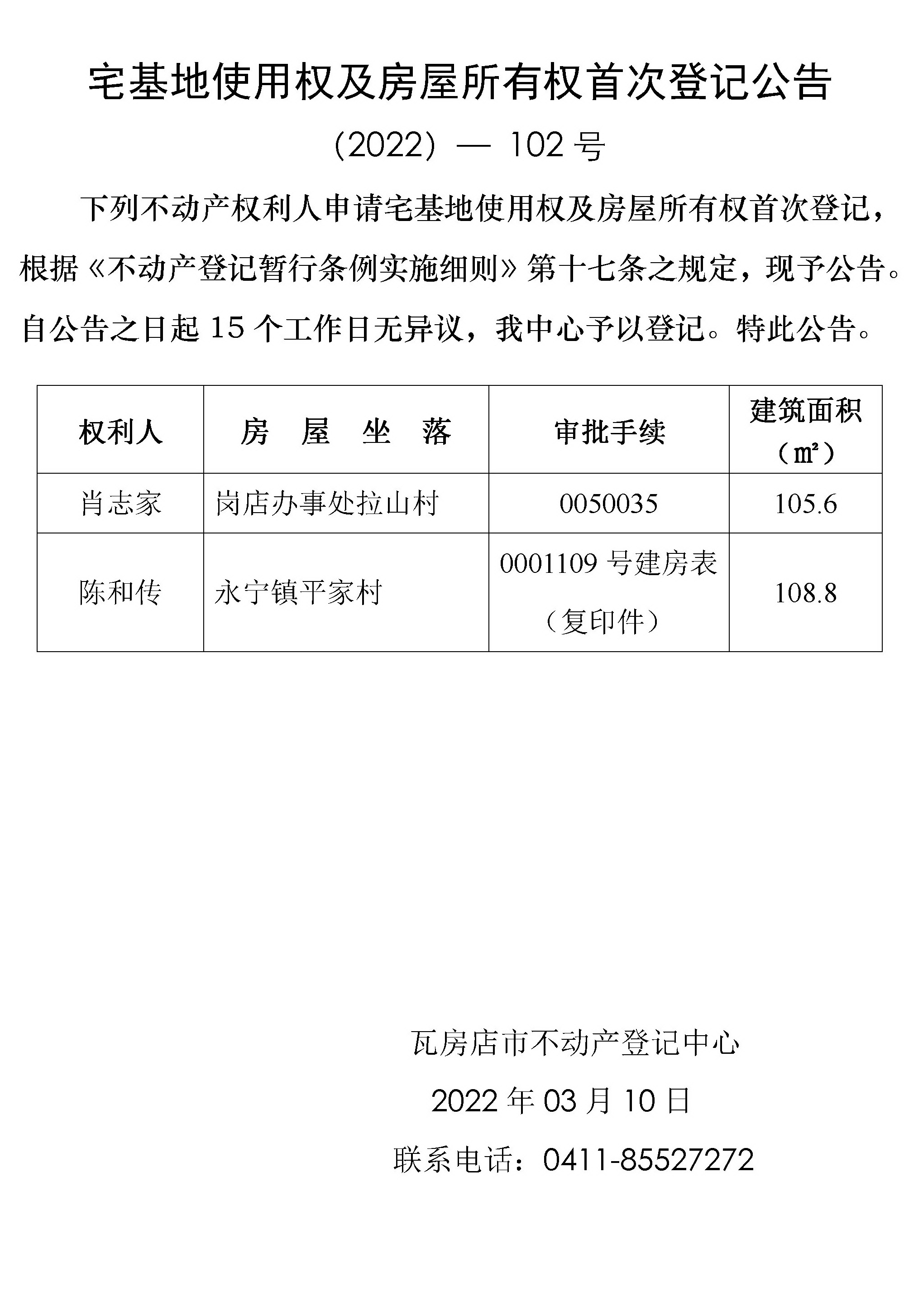 宅基地使用权及房屋所有权首次登记公告

（2022）— 102 号

下列不动产权利人申请宅基地使用权及房屋所有权首次登记，根据《不动产登记暂行条例实施细则》第十七条之规定，现予公告。自公告之日起 15 个工作日无异议，我中心予以登记。特此公告。

| 权利人 | 房　屋　坐　落 | 审批手续 | 建筑面积（㎡） |
|---|---|---|---|
| 肖志家 | 岗店办事处拉山村 | 0050035 | 105.6 |
| 陈和传 | 永宁镇平家村 | 0001109 号建房表（复印件） | 108.8 |

瓦房店市不动产登记中心

2022 年 03 月 10 日

联系电话：0411-85527272